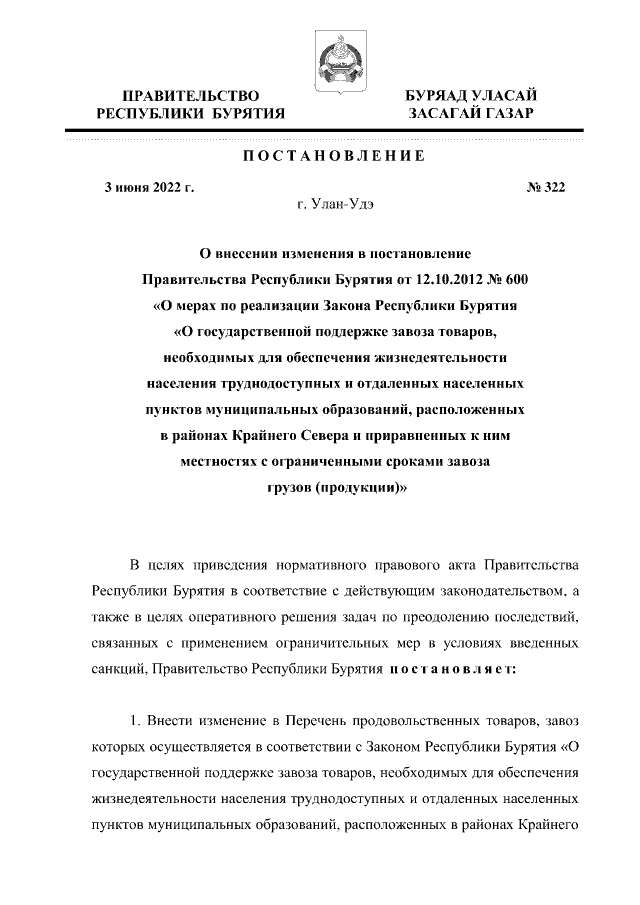 ПРАВИТЕЛЬСТВО РЕСПУБЛИКИ БУРЯТИЯ

БУРЯАД УЛАСАЙ ЗАСАГАЙ ГАЗАР

ПОСТАНОВЛЕНИЕ

3 июня 2022 г.

№ 322

г. Улан-Удэ

О внесении изменения в постановление Правительства Республики Бурятия от 12.10.2012 № 600 «О мерах по реализации Закона Республики Бурятия «О государственной поддержке завоза товаров, необходимых для обеспечения жизнедеятельности населения труднодоступных и отдаленных населенных пунктов муниципальных образований, расположенных в районах Крайнего Севера и приравненных к ним местностях с ограниченными сроками завоза грузов (продукции)»

В целях приведения нормативного правового акта Правительства Республики Бурятия в соответствие с действующим законодательством, а также в целях оперативного решения задач по преодолению последствий, связанных с применением ограничительных мер в условиях введенных санкций, Правительство Республики Бурятия постановляет:

1. Внести изменение в Перечень продовольственных товаров, завоз которых осуществляется в соответствии с Законом Республики Бурятия «О государственной поддержке завоза товаров, необходимых для обеспечения жизнедеятельности населения труднодоступных и отдаленных населенных пунктов муниципальных образований, расположенных в районах Крайнего